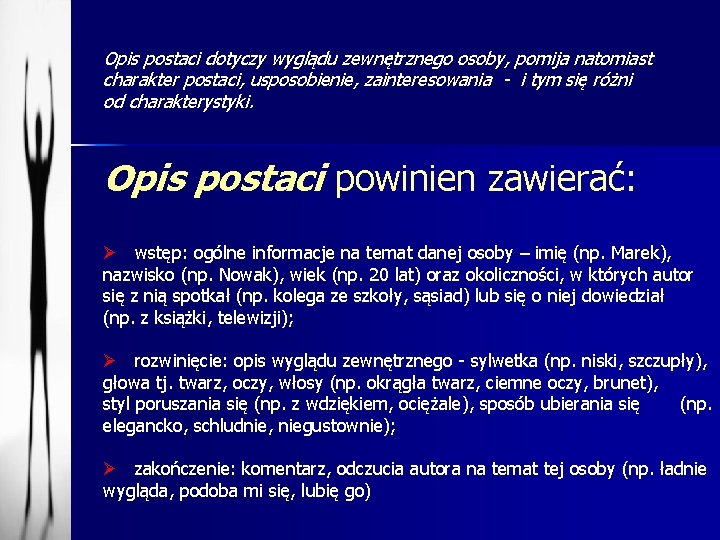 Opis postaci dotyczy wyglądu zewnętrznego osoby, pomija natomiast charakter postaci, usposobienie, zainteresowania - i tym się różni od charakterystyki.

Opis postaci powinien zawierać:

➢ wstęp: ogólne informacje na temat danej osoby – imię (np. Marek), nazwisko (np. Nowak), wiek (np. 20 lat) oraz okoliczności, w których autor się z nią spotkał (np. kolega ze szkoły, sąsiad) lub się o niej dowiedział (np. z książki, telewizji);

➢ rozwinięcie: opis wyglądu zewnętrznego - sylwetka (np. niski, szczupły), głowa tj. twarz, oczy, włosy (np. okrągła twarz, ciemne oczy, brunet), styl poruszania się (np. z wdziękiem, ociężale), sposób ubierania się (np. elegancko, schludnie, niegustownie);

➢ zakończenie: komentarz, odczucia autora na temat tej osoby (np. ładnie wygląda, podoba mi się, lubię go)